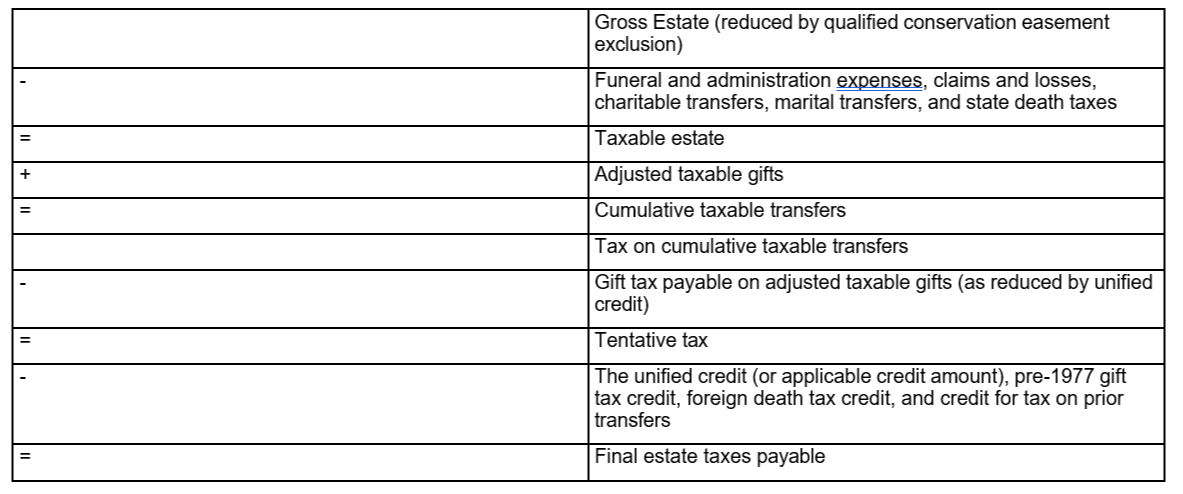 | | |
|---|---|
| | Gross Estate (reduced by qualified conservation easement exclusion) |
| - | Funeral and administration expenses, claims and losses, charitable transfers, marital transfers, and state death taxes |
| = | Taxable estate |
| + | Adjusted taxable gifts |
| = | Cumulative taxable transfers |
| | Tax on cumulative taxable transfers |
| - | Gift tax payable on adjusted taxable gifts (as reduced by unified credit) |
| = | Tentative tax |
| - | The unified credit (or applicable credit amount), pre-1977 gift tax credit, foreign death tax credit, and credit for tax on prior transfers |
| = | Final estate taxes payable |